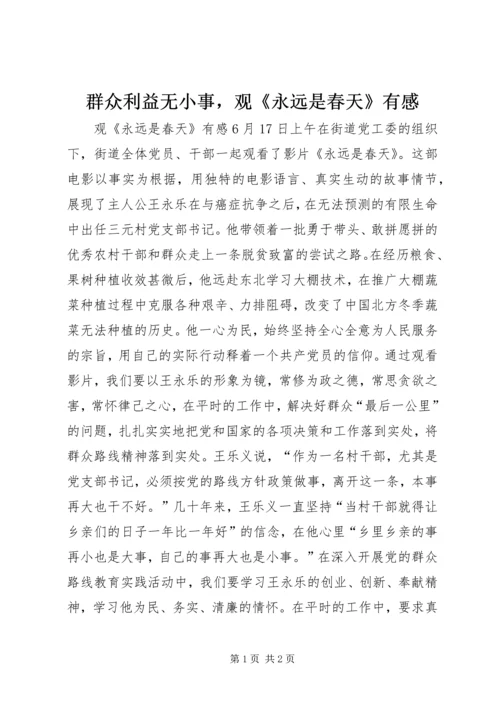 群众利益无小事，观《永远是春天》有感

观《永远是春天》有感 6 月 17 日上午在街道党工委的组织下，街道全体党员、干部一起观看了影片《永远是春天》。这部电影以事实为根据，用独特的电影语言、真实生动的故事情节，展现了主人公王永乐在与癌症抗争之后，在无法预测的有限生命中出任三元村党支部书记。他带领着一批勇于带头、敢拼愿拼的优秀农村干部和群众走上一条脱贫致富的尝试之路。在经历粮食、果树种植收效甚微后，他远赴东北学习大棚技术，在推广大棚蔬菜种植过程中克服各种艰辛、力排阻碍，改变了中国北方冬季蔬菜无法种植的历史。他一心为民，始终坚持全心全意为人民服务的宗旨，用自己的实际行动释着一个共产党员的信仰。通过观看影片，我们要以王永乐的形象为镜，常修为政之德，常思贪欲之害，常怀律己之心，在平时的工作中，解决好群众“最后一公里”的问题，扎扎实实地把党和国家的各项决策和工作落到实处，将群众路线精神落到实处。王乐义说，“作为一名村干部，尤其是党支部书记，必须按党的路线方针政策做事，离开这一条，本事再大也干不好。”几十年来，王乐义一直坚持“当村干部就得让乡亲们的日子一年比一年好”的信念，在他心里“乡里乡亲的事再小也是大事，自己的事再大也是小事。”在深入开展党的群众路线教育实践活动中，我们要学习王永乐的创业、创新、奉献精神，学习他为民、务实、清廉的情怀。在平时的工作中，要求真

第 1 页 共 2 页